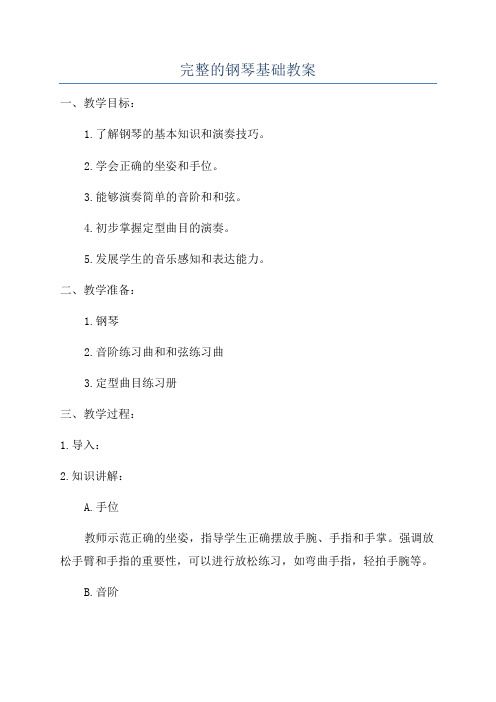 完整的钢琴基础教案

一、教学目标：

1.了解钢琴的基本知识和演奏技巧。

2.学会正确的坐姿和手位。

3.能够演奏简单的音阶和和弦。

4.初步掌握定型曲目的演奏。

5.发展学生的音乐感知和表达能力。

二、教学准备：

1.钢琴

2.音阶练习曲和和弦练习曲

3.定型曲目练习册

三、教学过程：

1.导入：

2.知识讲解：

A.手位

教师示范正确的坐姿，指导学生正确摆放手腕、手指和手掌。强调放松手臂和手指的重要性，可以进行放松练习，如弯曲手指，轻拍手腕等。

B.音阶